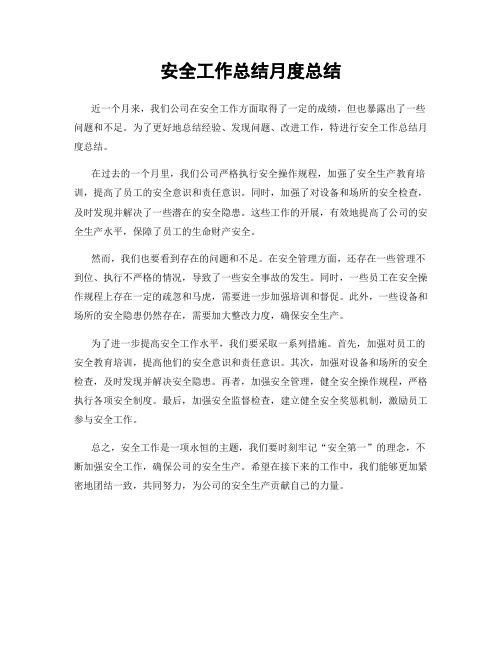 安全工作总结月度总结

近一个月来，我们公司在安全工作方面取得了一定的成绩，但也暴露出了一些问题和不足。为了更好地总结经验、发现问题、改进工作，特进行安全工作总结月度总结。

在过去的一个月里，我们公司严格执行安全操作规程，加强了安全生产教育培训，提高了员工的安全意识和责任意识。同时，加强了对设备和场所的安全检查，及时发现并解决了一些潜在的安全隐患。这些工作的开展，有效地提高了公司的安全生产水平，保障了员工的生命财产安全。

然而，我们也要看到存在的问题和不足。在安全管理方面，还存在一些管理不到位、执行不严格的情况，导致了一些安全事故的发生。同时，一些员工在安全操作规程上存在一定的疏忽和马虎，需要进一步加强培训和督促。此外，一些设备和场所的安全隐患仍然存在，需要加大整改力度，确保安全生产。

为了进一步提高安全工作水平，我们要采取一系列措施。首先，加强对员工的安全教育培训，提高他们的安全意识和责任意识。其次，加强对设备和场所的安全检查，及时发现并解决安全隐患。再者，加强安全管理，健全安全操作规程，严格执行各项安全制度。最后，加强安全监督检查，建立健全安全奖惩机制，激励员工参与安全工作。

总之，安全工作是一项永恒的主题，我们要时刻牢记“安全第一”的理念，不断加强安全工作，确保公司的安全生产。希望在接下来的工作中，我们能够更加紧密地团结一致，共同努力，为公司的安全生产贡献自己的力量。